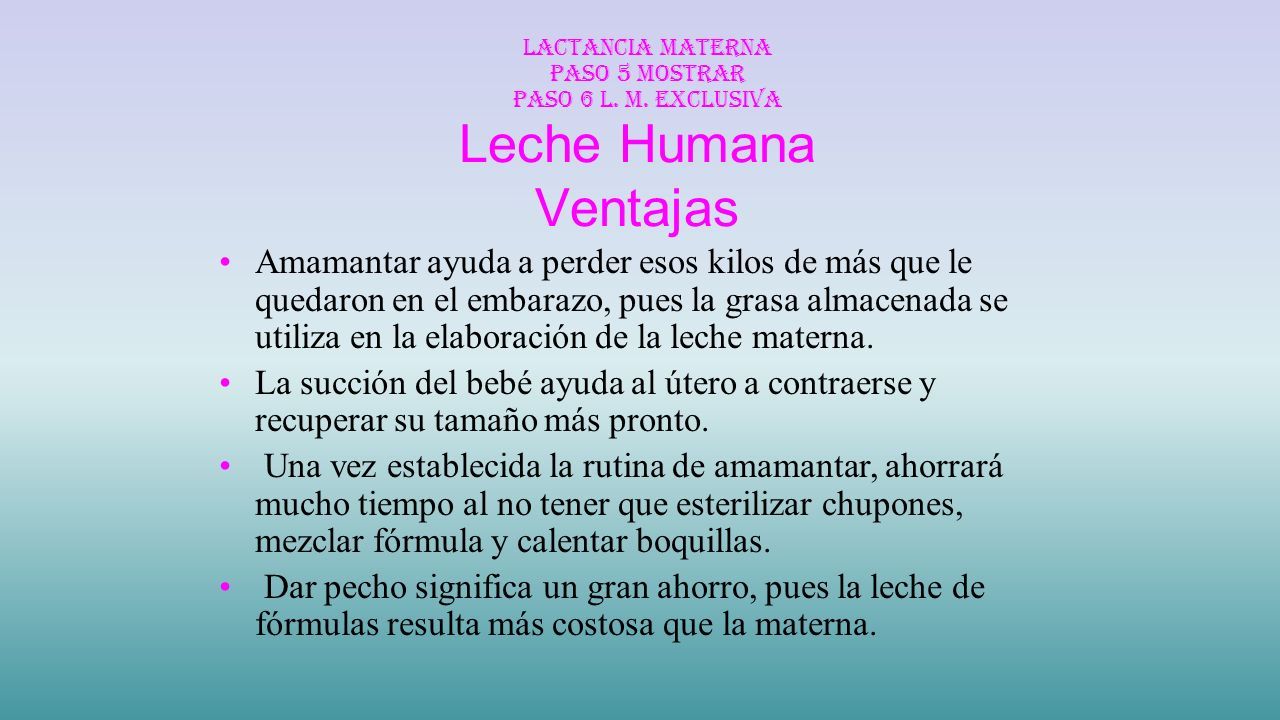 LACTANCIA MATERNA
PASO 5 MOSTRAR
PASO 6 L. M. EXCLUSIVA
Leche Humana
Ventajas

• Amamantar ayuda a perder esos kilos de más que le quedaron en el embarazo, pues la grasa almacenada se utiliza en la elaboración de la leche materna.

• La succión del bebé ayuda al útero a contraerse y recuperar su tamaño más pronto.

• Una vez establecida la rutina de amamantar, ahorrará mucho tiempo al no tener que esterilizar chupones, mezclar fórmula y calentar boquillas.

• Dar pecho significa un gran ahorro, pues la leche de fórmulas resulta más costosa que la materna.